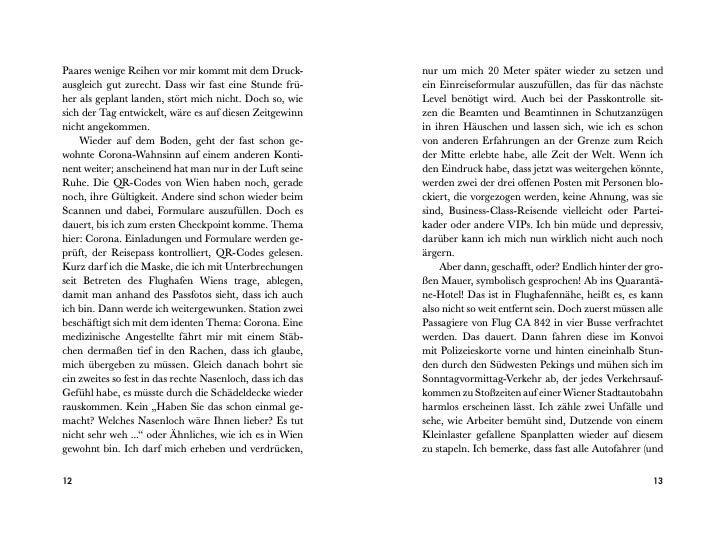 Paares wenige Reihen vor mir kommt mit dem Druckausgleich gut zurecht. Dass wir fast eine Stunde früher als geplant landen, stört mich nicht. Doch so, wie sich der Tag entwickelt, wäre es auf diesen Zeitgewinn nicht angekommen.

Wieder auf dem Boden, geht der fast schon gewohnte Corona-Wahnsinn auf einem anderen Kontinent weiter; anscheinend hat man nur in der Luft seine Ruhe. Die QR-Codes von Wien haben noch, gerade noch, ihre Gültigkeit. Andere sind schon wieder beim Scannen und dabei, Formulare auszufüllen. Doch es dauert, bis ich zum ersten Checkpoint komme. Thema hier: Corona. Einladungen und Formulare werden geprüft, der Reisepass kontrolliert, QR-Codes gelesen. Kurz darf ich die Maske, die ich mit Unterbrechungen seit Betreten des Flughafen Wiens trage, ablegen, damit man anhand des Passfotos sieht, dass ich auch ich bin. Dann werde ich weitergewunken. Station zwei beschäftigt sich mit dem identen Thema: Corona. Eine medizinische Angestellte fährt mir mit einem Stäbchen dermaßen tief in den Rachen, dass ich glaube, mich übergeben zu müssen. Gleich danach bohrt sie ein zweites so fest in das rechte Nasenloch, dass ich das Gefühl habe, es müsste durch die Schädeldecke wieder rauskommen. Kein „Haben Sie das schon einmal gemacht? Welches Nasenloch wäre Ihnen lieber? Es tut nicht sehr weh ...“ oder Ähnliches, wie ich es in Wien gewohnt bin. Ich darf mich erheben und verdrücken,

12

nur um mich 20 Meter später wieder zu setzen und ein Einreiseformular auszufüllen, das für das nächste Level benötigt wird. Auch bei der Passkontrolle sitzen die Beamten und Beamtinnen in Schutzanzügen in ihren Häuschen und lassen sich, wie ich es schon von anderen Erfahrungen an der Grenze zum Reich der Mitte erlebte habe, alle Zeit der Welt. Wenn ich den Eindruck habe, dass jetzt was weitergehen könnte, werden zwei der drei offenen Posten mit Personen blockiert, die vorgezogen werden, keine Ahnung, was sie sind, Business-Class-Reisende vielleicht oder Parteikader oder andere VIPs. Ich bin müde und depressiv, darüber kann ich mich nun wirklich nicht auch noch ärgern.

Aber dann, geschafft, oder? Endlich hinter der großen Mauer, symbolisch gesprochen! Ab ins Quarantäne-Hotel! Das ist in Flughafennähe, heißt es, es kann also nicht so weit entfernt sein. Doch zuerst müssen alle Passagiere von Flug CA 842 in vier Busse verfrachtet werden. Das dauert. Dann fahren diese im Konvoi mit Polizeieskorte vorne und hinten eineinhalb Stunden durch den Südwesten Pekings und mühen sich im Sonntagvormittag-Verkehr ab, der jedes Verkehrsaufkommen zu Stoßzeiten auf einer Wiener Stadtautobahn harmlos erscheinen lässt. Ich zähle zwei Unfälle und sehe, wie Arbeiter bemüht sind, Dutzende von einem Kleinlaster gefallene Spanplatten wieder auf diesem zu stapeln. Ich bemerke, dass fast alle Autofahrer (und

13